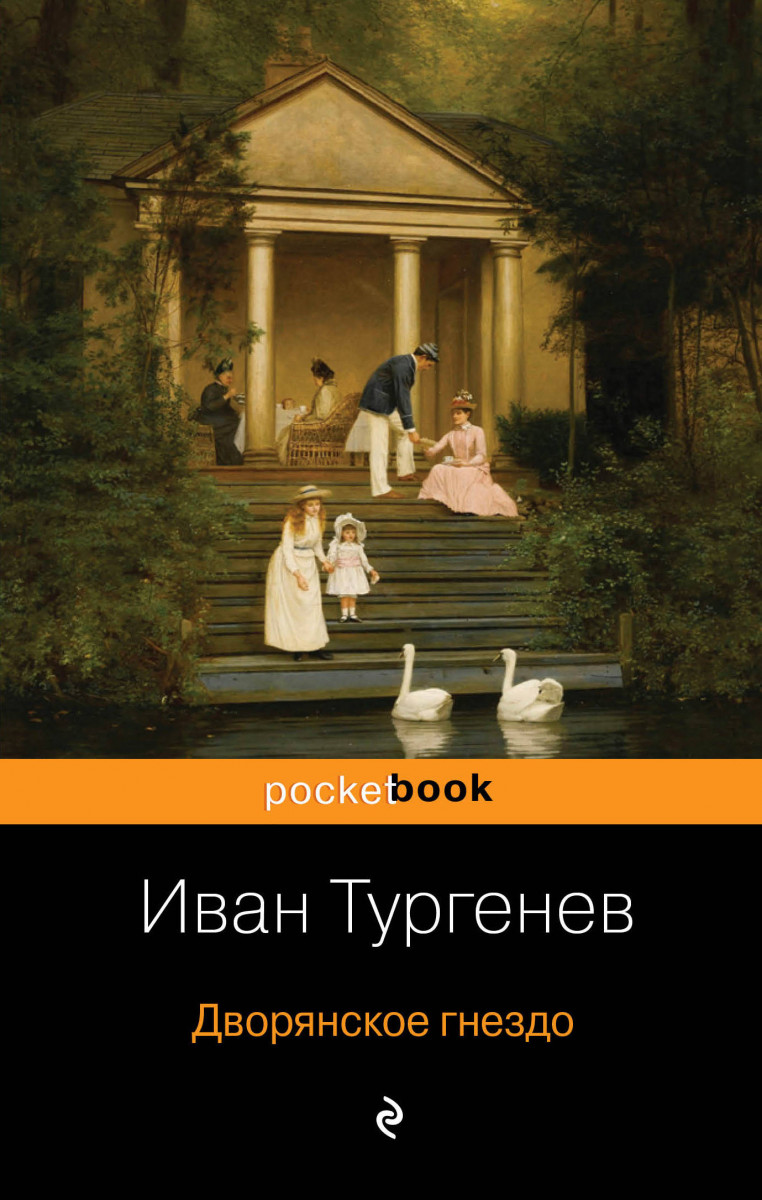 pocketbook

Иван Тургенев

Дворянское гнездо